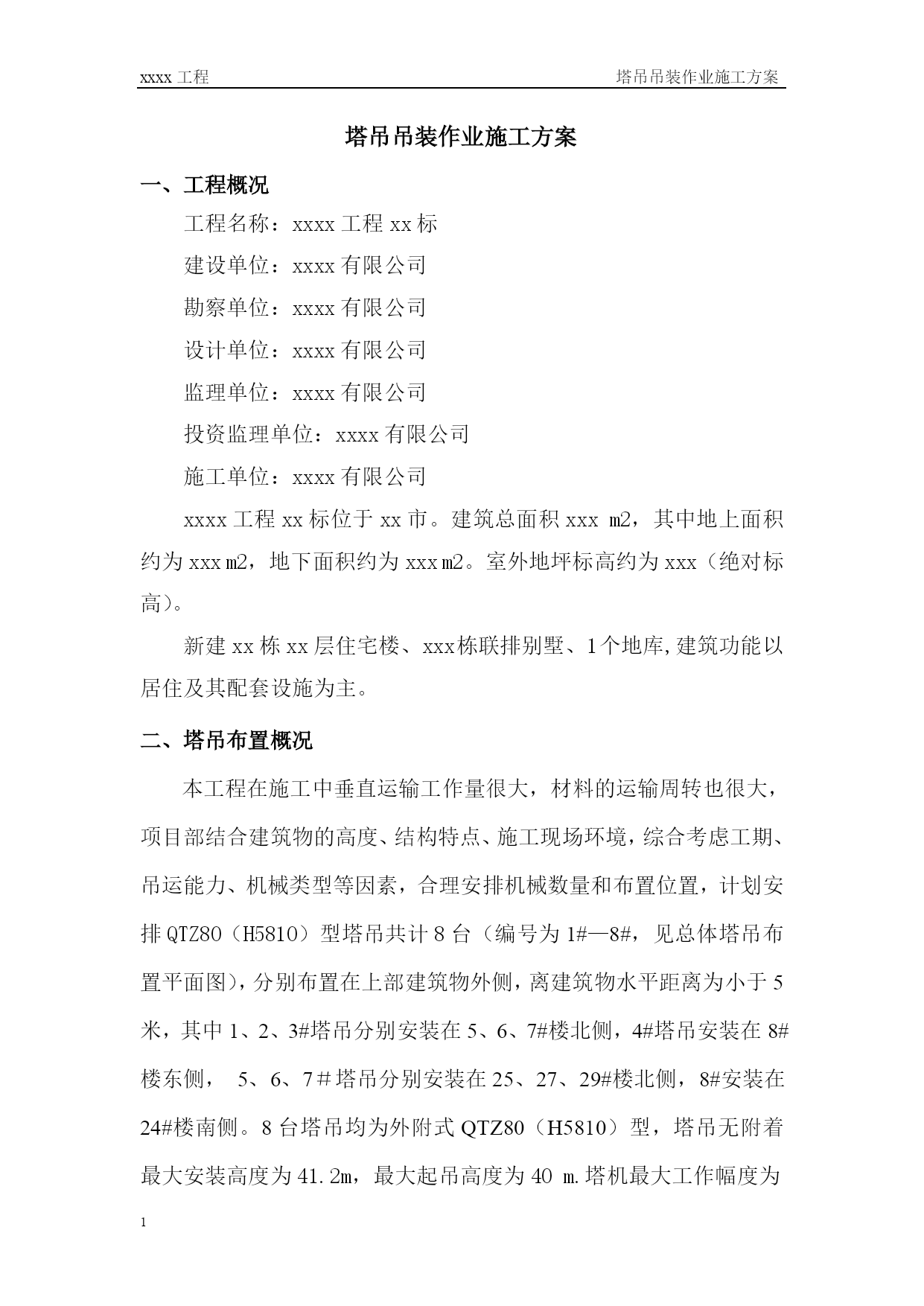 xxxx 工程

塔吊吊装作业施工方案

塔吊吊装作业施工方案

一、工程概况

工程名称：xxxx 工程 xx 标

建设单位：xxxx 有限公司

勘察单位：xxxx 有限公司

设计单位：xxxx 有限公司

监理单位：xxxx 有限公司

投资监理单位：xxxx 有限公司

施工单位：xxxx 有限公司

xxxx 工程 xx 标位于 xx 市。建筑总面积 xxx m2，其中地上面积约为 xxx m2，地下面积约为 xxx m2。室外地坪标高约为 xxx（绝对标高）。

新建 xx 栋 xx 层住宅楼、xxx 栋联排别墅、1 个地库，建筑功能以居住及其配套设施为主。

二、塔吊布置概况

本工程在施工中垂直运输工作量很大，材料的运输周转也很大，项目部结合建筑物的高度、结构特点、施工现场环境，综合考虑工期、吊运能力、机械类型等因素，合理安排机械数量和布置位置，计划安排 QTZ80（H5810）型塔吊共计 8 台（编号为 1#—8#，见总体塔吊布置平面图），分别布置在上部建筑物外侧，离建筑物水平距离为小于 5 米，其中 1、2、3#塔吊分别安装在 5、6、7#楼北侧，4#塔吊安装在 8#楼东侧， 5、6、7＃塔吊分别安装在 25、27、29#楼北侧，8#安装在 24#楼南侧。8 台塔吊均为外附式 QTZ80（H5810）型，塔吊无附着最大安装高度为 41.2m，最大起吊高度为 40 m.塔机最大工作幅度为

1